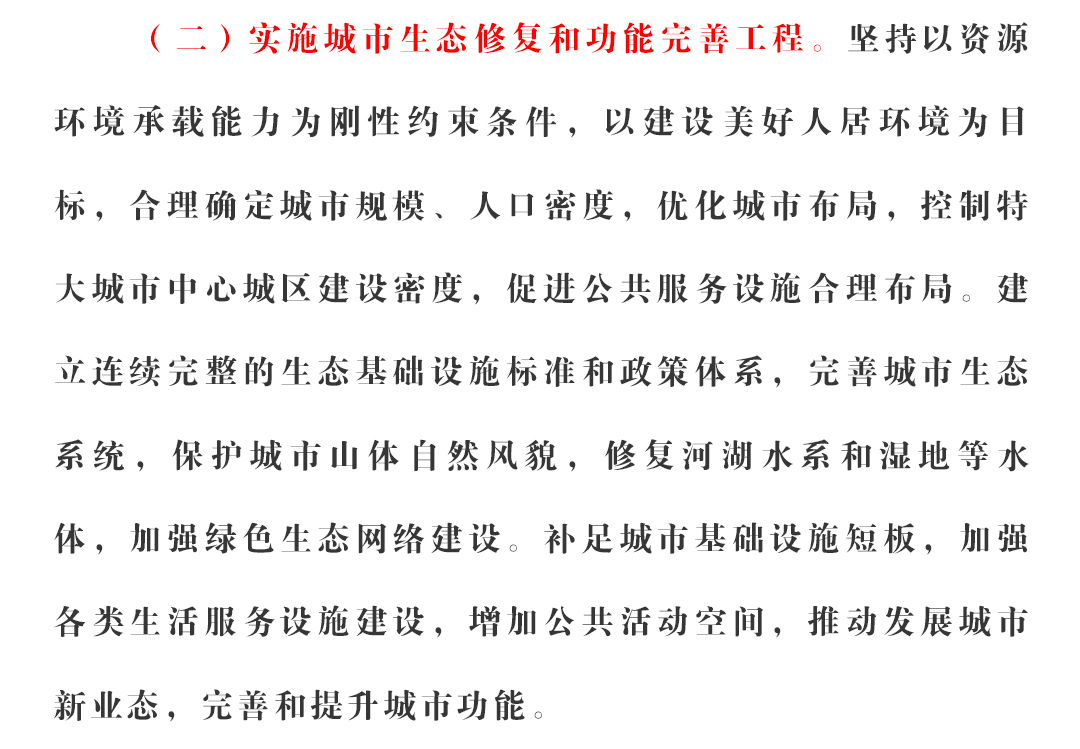 （二）实施城市生态修复和功能完善工程。坚持以资源环境承载能力为刚性约束条件，以建设美好人居环境为目标，合理确定城市规模、人口密度，优化城市布局，控制特大城市中心城区建设密度，促进公共服务设施合理布局。建立连续完整的生态基础设施标准和政策体系，完善城市生态系统，保护城市山体自然风貌，修复河湖水系和湿地等水体，加强绿色生态网络建设。补足城市基础设施短板，加强各类生活服务设施建设，增加公共活动空间，推动发展城市新业态，完善和提升城市功能。